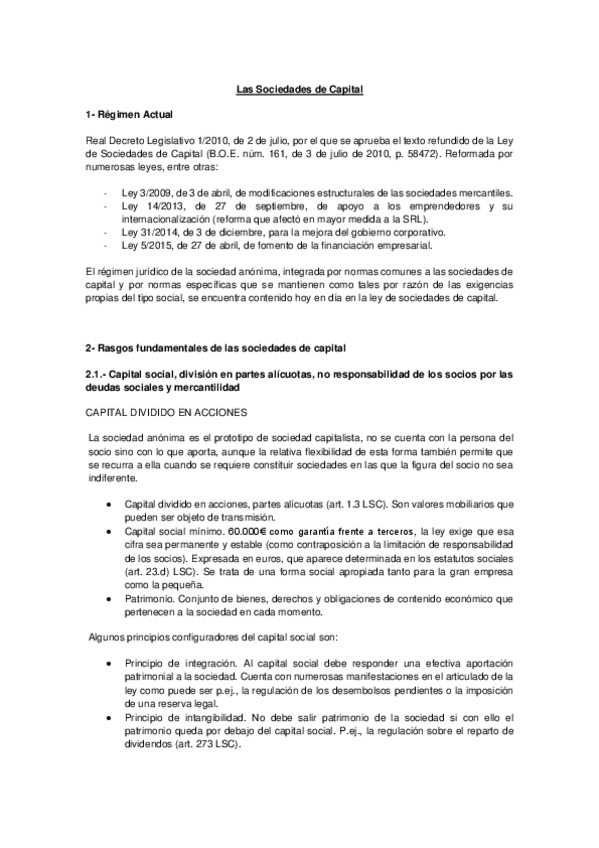 Las Sociedades de Capital

1- Régimen Actual

Real Decreto Legislativo 1/2010, de 2 de julio, por el que se aprueba el texto refundido de la Ley de Sociedades de Capital (B.O.E. núm. 161, de 3 de julio de 2010, p. 58472). Reformada por numerosas leyes, entre otras:

- Ley 3/2009, de 3 de abril, de modificaciones estructurales de las sociedades mercantiles.
- Ley 14/2013, de 27 de septiembre, de apoyo a los emprendedores y su internacionalización (reforma que afectó en mayor medida a la SRL).
- Ley 31/2014, de 3 de diciembre, para la mejora del gobierno corporativo.
- Ley 5/2015, de 27 de abril, de fomento de la financiación empresarial.

El régimen jurídico de la sociedad anónima, integrada por normas comunes a las sociedades de capital y por normas específicas que se mantienen como tales por razón de las exigencias propias del tipo social, se encuentra contenido hoy en día en la ley de sociedades de capital.

2- Rasgos fundamentales de las sociedades de capital

2.1.- Capital social, división en partes alícuotas, no responsabilidad de los socios por las deudas sociales y mercantilidad

CAPITAL DIVIDIDO EN ACCIONES

La sociedad anónima es el prototipo de sociedad capitalista, no se cuenta con la persona del socio sino con lo que aporta, aunque la relativa flexibilidad de esta forma también permite que se recurra a ella cuando se requiere constituir sociedades en las que la figura del socio no sea indiferente.

• Capital dividido en acciones, partes alícuotas (art. 1.3 LSC). Son valores mobiliarios que pueden ser objeto de transmisión.
• Capital social mínimo. 60.000€ como garantía frente a terceros, la ley exige que esa cifra sea permanente y estable (como contraposición a la limitación de responsabilidad de los socios). Expresada en euros, que aparece determinada en los estatutos sociales (art. 23.d) LSC). Se trata de una forma social apropiada tanto para la gran empresa como la pequeña.
• Patrimonio. Conjunto de bienes, derechos y obligaciones de contenido económico que pertenecen a la sociedad en cada momento.

Algunos principios configuradores del capital social son:

• Principio de integración. Al capital social debe responder una efectiva aportación patrimonial a la sociedad. Cuenta con numerosas manifestaciones en el articulado de la ley como puede ser p.ej., la regulación de los desembolsos pendientes o la imposición de una reserva legal.
• Principio de intangibilidad. No debe salir patrimonio de la sociedad si con ello el patrimonio queda por debajo del capital social. P.ej., la regulación sobre el reparto de dividendos (art. 273 LSC).